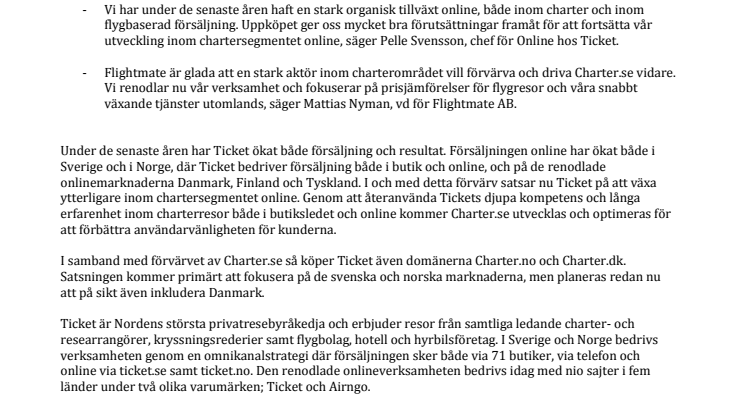 - Vi har under de senaste åren haft en stark organisk tillväxt online, både inom charter och inom flygbaserad försäljning. Uppköpet ger oss mycket bra förutsättningar framåt för att fortsätta vår utveckling inom chartersegmentet online, säger Pelle Svensson, chef för Online hos Ticket.

- Flightmate är glada att en stark aktör inom charterområdet vill förvärva och driva Charter.se vidare. Vi renodlar nu vår verksamhet och fokuserar på prisjämförelser för flygresor och våra snabbt växande tjänster utomlands, säger Mattias Nyman, vd för Flightmate AB.

Under de senaste åren har Ticket ökat både försäljning och resultat. Försäljningen online har ökat både i Sverige och i Norge, där Ticket bedriver försäljning både i butik och online, och på de renodlade onlinemarknaderna Danmark, Finland och Tyskland. I och med detta förvärv satsar nu Ticket på att växa ytterligare inom chartersegmentet online. Genom att återanvända Tickets djupa kompetens och långa erfarenhet inom charterresor både i butiksledet och online kommer Charter.se utvecklas och optimeras för att förbättra användarvänligheten för kunderna.

I samband med förvärvet av Charter.se så köper Ticket även domänerna Charter.no och Charter.dk. Satsningen kommer primärt att fokusera på de svenska och norska marknaderna, men planeras redan nu att på sikt även inkludera Danmark.

Ticket är Nordens största privatresebyråkedja och erbjuder resor från samtliga ledande charter- och researrangörer, kryssningsrederier samt flygbolag, hotell och hyrbilsföretag. I Sverige och Norge bedrivs verksamheten genom en omnikanalstrategi där försäljningen sker både via 71 butiker, via telefon och online via ticket.se samt ticket.no. Den renodlade onlineverksamheten bedrivs idag med nio sajter i fem länder under två olika varumärken; Ticket och Airngo.